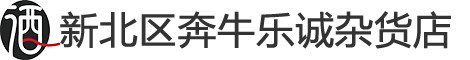 酒 新北区奔牛乐诚杂货店